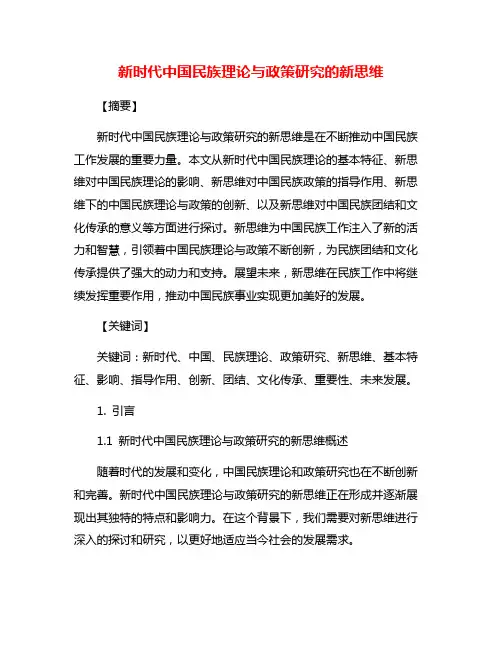 新时代中国民族理论与政策研究的新思维

【摘要】

新时代中国民族理论与政策研究的新思维是在不断推动中国民族工作发展的重要力量。本文从新时代中国民族理论的基本特征、新思维对中国民族理论的影响、新思维对中国民族政策的指导作用、新思维下的中国民族理论与政策的创新、以及新思维对中国民族团结和文化传承的意义等方面进行探讨。新思维为中国民族工作注入了新的活力和智慧，引领着中国民族理论与政策不断创新，为民族团结和文化传承提供了强大的动力和支持。展望未来，新思维在民族工作中将继续发挥重要作用，推动中国民族事业实现更加美好的发展。

【关键词】

关键词：新时代、中国、民族理论、政策研究、新思维、基本特征、影响、指导作用、创新、团结、文化传承、重要性、未来发展。

1. 引言

1.1 新时代中国民族理论与政策研究的新思维概述

随着时代的发展和变化，中国民族理论和政策研究也在不断创新和完善。新时代中国民族理论与政策研究的新思维正在形成并逐渐展现出其独特的特点和影响力。在这个背景下，我们需要对新思维进行深入的探讨和研究，以更好地适应当今社会的发展需求。